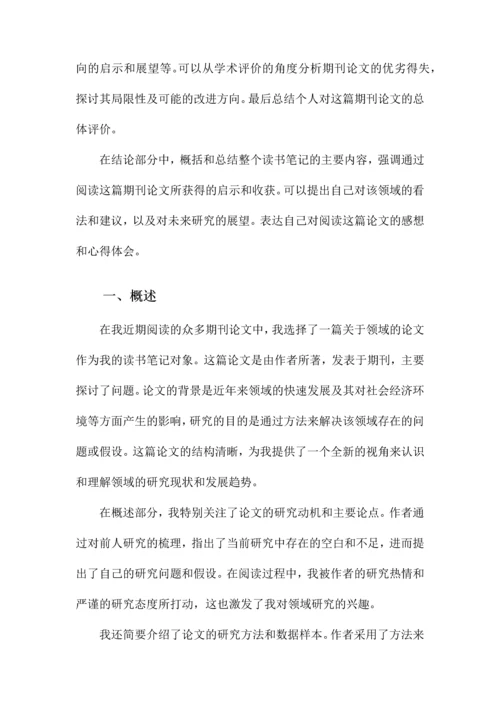 向的启示和展望等。可以从学术评价的角度分析期刊论文的优劣得失，探讨其局限性及可能的改进方向。最后总结个人对这篇期刊论文的总体评价。

在结论部分中，概括和总结整个读书笔记的主要内容，强调通过阅读这篇期刊论文所获得的启示和收获。可以提出自己对该领域的看法和建议，以及对未来研究的展望。表达自己对阅读这篇论文的感想和心得体会。

一、概述

在我近期阅读的众多期刊论文中，我选择了一篇关于领域的论文作为我的读书笔记对象。这篇论文是由作者所著，发表于期刊，主要探讨了问题。论文的背景是近年来领域的快速发展及其对社会经济环境等方面产生的影响，研究的目的是通过方法来解决该领域存在的问题或假设。这篇论文的结构清晰，为我提供了一个全新的视角来认识和理解领域的研究现状和发展趋势。

在概述部分，我特别关注了论文的研究动机和主要论点。作者通过对前人研究的梳理，指出了当前研究中存在的空白和不足，进而提出了自己的研究问题和假设。在阅读过程中，我被作者的研究热情和严谨的研究态度所打动，这也激发了我对领域研究的兴趣。

我还简要介绍了论文的研究方法和数据样本。作者采用了方法来